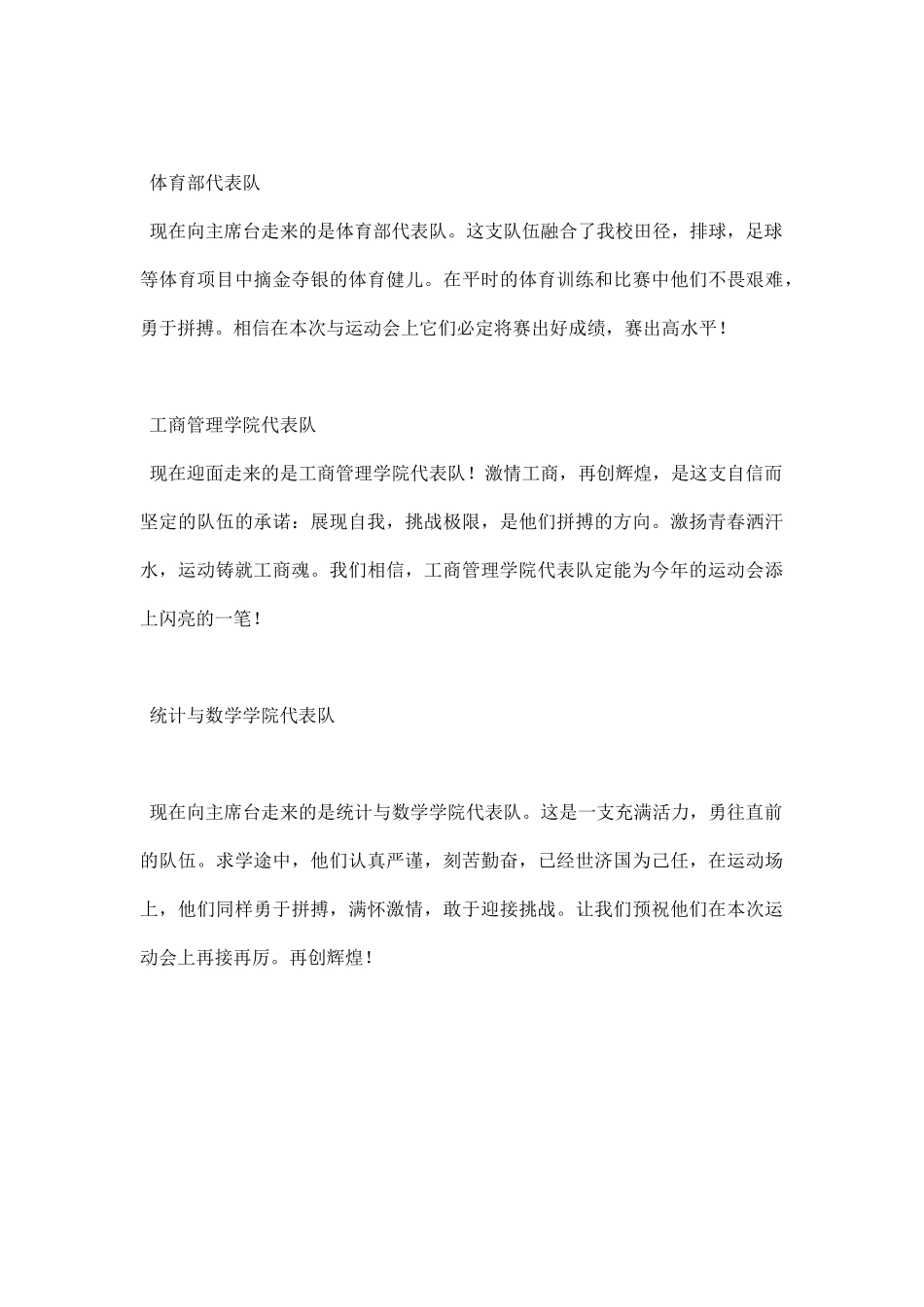 体育部代表队

现在向主席台走来的是体育部代表队。这支队伍融合了我校田径，排球，足球等体育项目中摘金夺银的体育健儿。在平时的体育训练和比赛中他们不畏艰难，勇于拼搏。相信在本次与运动会上它们必定将赛出好成绩，赛出高水平！

工商管理学院代表队

现在迎面走来的是工商管理学院代表队！激情工商，再创辉煌，是这支自信而坚定的队伍的承诺：展现自我，挑战极限，是他们拼搏的方向。激扬青春洒汗水，运动铸就工商魂。我们相信，工商管理学院代表队定能为今年的运动会添上闪亮的一笔！

统计与数学学院代表队

现在向主席台走来的是统计与数学学院代表队。这是一支充满活力，勇往直前的队伍。求学途中，他们认真严谨，刻苦勤奋，已经世济国为己任，在运动场上，他们同样勇于拼搏，满怀激情，敢于迎接挑战。让我们预祝他们在本次运动会上再接再厉。再创辉煌！